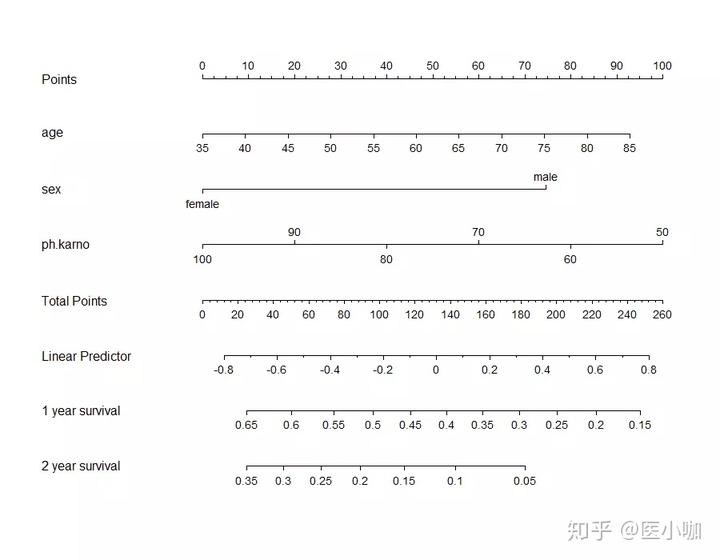 Points
0 10 20 30 40 50 60 70 80 90 100

age
35 40 45 50 55 60 65 70 75 80 85

sex
male
female

ph.karno
90 70 50
100 80 60

Total Points
0 20 40 60 80 100 120 140 160 180 200 220 240 260

Linear Predictor
-0.8 -0.6 -0.4 -0.2 0 0.2 0.4 0.6 0.8

1 year survival
0.65 0.6 0.55 0.5 0.45 0.4 0.35 0.3 0.25 0.2 0.15

2 year survival
0.35 0.3 0.25 0.2 0.15 0.1 0.05

知乎 @医小咖